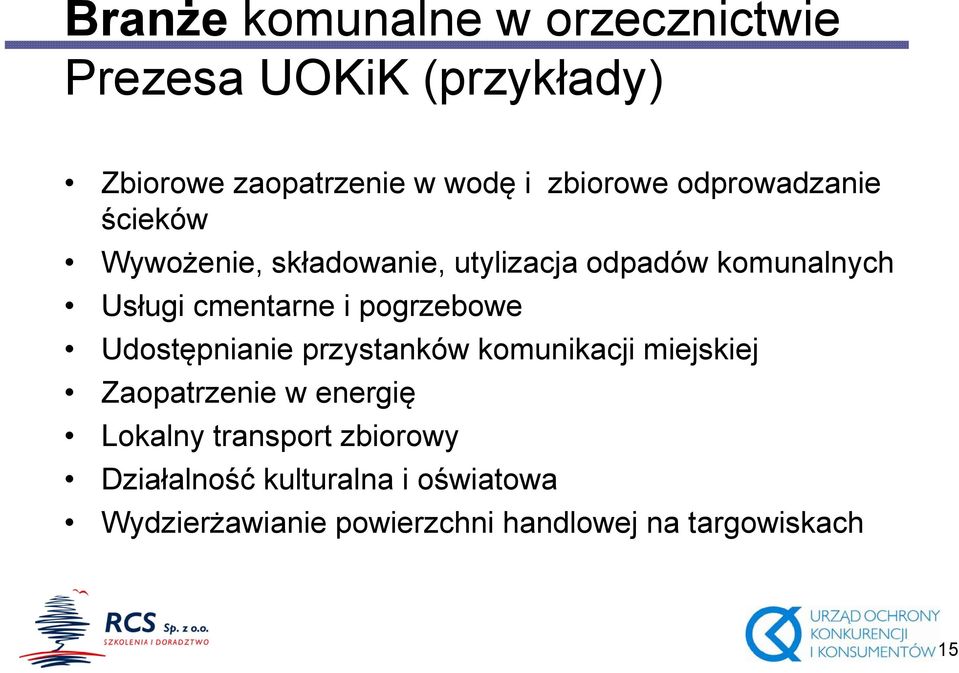 Branże komunalne w orzecznictwie Prezesa UOKiK (przykłady)

• Zbiorowe zaopatrzenie w wodę i zbiorowe odprowadzanie ścieków
• Wywożenie, składowanie, utylizacja odpadów komunalnych
• Usługi cmentarne i pogrzebowe
• Udostępnianie przystanków komunikacji miejskiej
• Zaopatrzenie w energię
• Lokalny transport zbiorowy
• Działalność kulturalna i oświatowa
• Wydzierżawianie powierzchni handlowej na targowiskach

RCS Sp. z o.o.
SZKOLENIA I DORADZTWO

URZĄD OCHRONY KONKURENCJI I KONSUMENTÓW

15